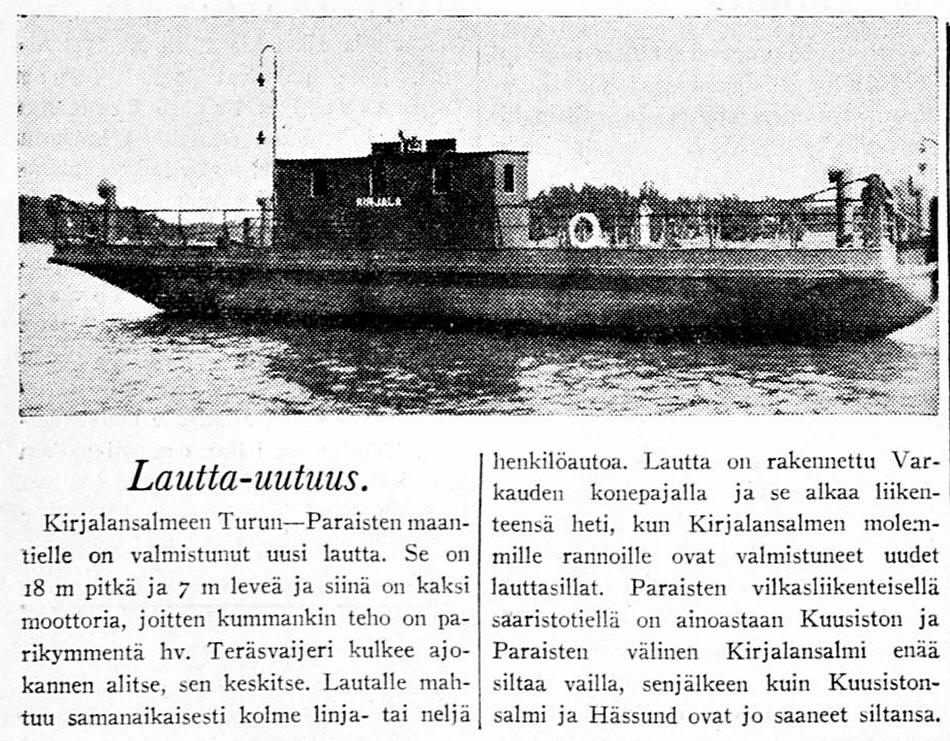 KIRJALA

Lautta-uutuus.

Kirjalansalmeen Turun—Paraisten maantielle on valmistunut uusi lautta. Se on 18 m pitkä ja 7 m leveä ja siinä on kaksi moottoria, joitten kummankin teho on parikymmentä hv. Teräsvaijeri kulkee ajokannen alitse, sen keskitse. Lautalle mahtuu samanaikaisesti kolme linja- tai neljä henkilöautoa. Lautta on rakennettu Varkauden konepajalla ja se alkaa liikenteensä heti, kun Kirjalansalmen molemmille rannoille ovat valmistuneet uudet lauttasillat. Paraisten vilkasliikenteisellä saaristotiellä on ainoastaan Kuusiston ja Paraisten välinen Kirjalansalmi enää siltaa vailla, senjälkeen kuin Kuusistonsalmi ja Hässund ovat jo saaneet siltansa.